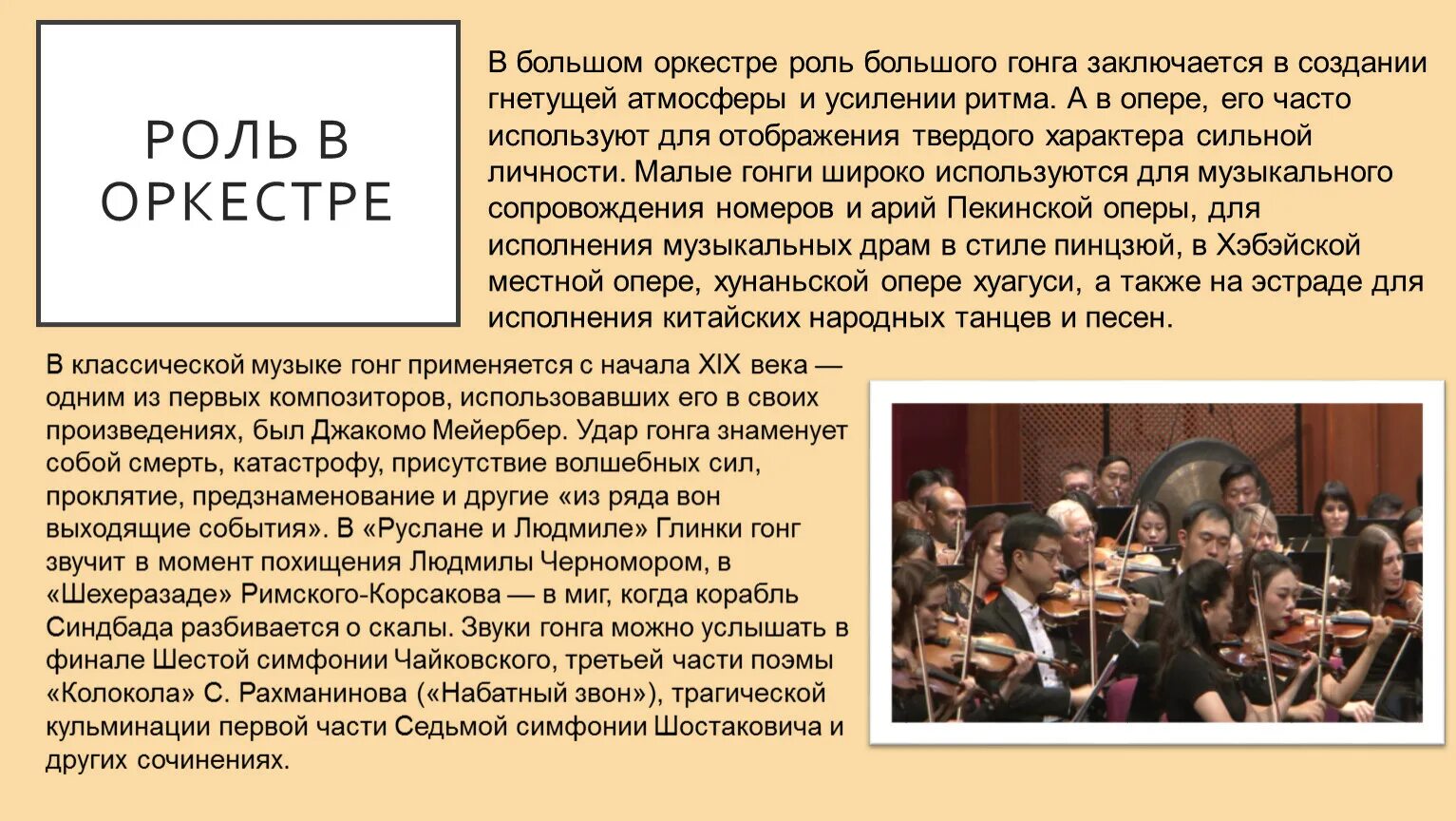 РОЛЬ В ОРКЕСТРЕ

В большом оркестре роль большого гонга заключается в создании гнетущей атмосферы и усилении ритма. А в опере, его часто используют для отображения твердого характера сильной личности. Малые гонги широко используются для музыкального сопровождения номеров и арий Пекинской оперы, для исполнения музыкальных драм в стиле пинцзюй, в Хэбэйской местной опере, хунаньской опере хуагуси, а также на эстраде для исполнения китайских народных танцев и песен.

В классической музыке гонг применяется с начала XIX века — одним из первых композиторов, использовавших его в своих произведениях, был Джакомо Мейербер. Удар гонга знаменует собой смерть, катастрофу, присутствие волшебных сил, проклятие, предзнаменование и другие «из ряда вон выходящие события». В «Руслане и Людмиле» Глинки гонг звучит в момент похищения Людмилы Черномором, в «Шехеразаде» Римского-Корсакова — в миг, когда корабль Синдбада разбивается о скалы. Звуки гонга можно услышать в финале Шестой симфонии Чайковского, третьей части поэмы «Колокола» С. Рахманинова («Набатный звон»), трагической кульминации первой части Седьмой симфонии Шостаковича и других сочинениях.